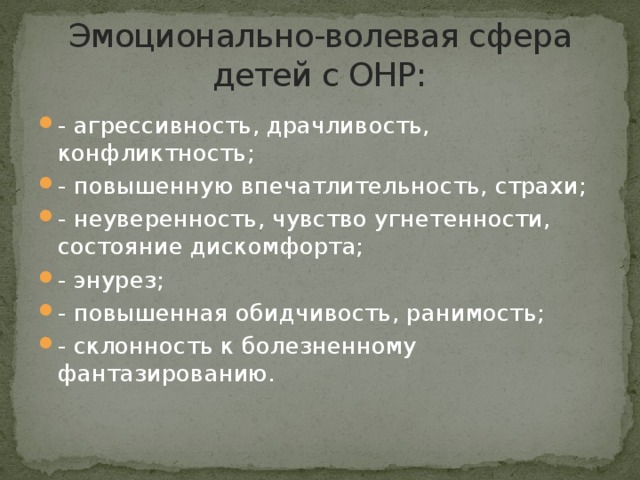 Эмоционально-волевая сфера детей с ОНР:

- агрессивность, драчливость, конфликтность;
- повышенную впечатлительность, страхи;
- неуверенность, чувство угнетенности, состояние дискомфорта;
- энурез;
- повышенная обидчивость, ранимость;
- склонность к болезненному фантазированию.